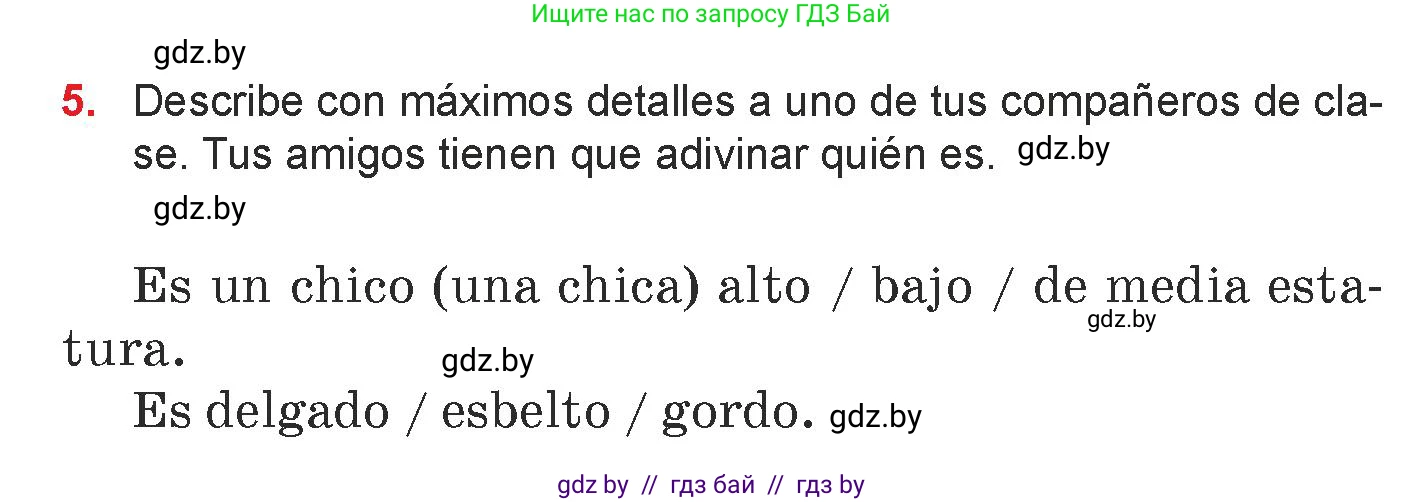 Ищите нас по запросу ГДЗ Бай

gdz.by

5. Describe con máximos detalles a uno de tus compañeros de clase. Tus amigos tienen que adivinar quién es. gdz.by

gdz.by

Es un chico (una chica) alto / bajo / de media estatura. gdz.by gdz.by

Es delgado / esbelto / gordo. gdz.by

gdz by // гдз бай // гдз by